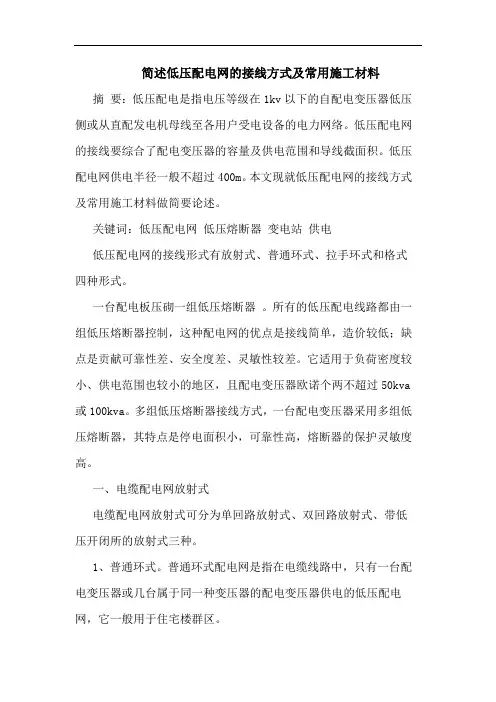 简述低压配电网的接线方式及常用施工材料

摘 要：低压配电是指电压等级在 1kv 以下的自配电变压器低压侧或从直配发电机母线至各用户受电设备的电力网络。低压配电网的接线要综合了配电变压器的容量及供电范围和导线截面积。低压配电网供电半径一般不超过 400m。本文现就低压配电网的接线方式及常用施工材料做简要论述。

关键词：低压配电网 低压熔断器 变电站 供电

低压配电网的接线形式有放射式、普通环式、拉手环式和格式四种形式。

一台配电板压砌一组低压熔断器 。所有的低压配电线路都由一组低压熔断器控制，这种配电网的优点是接线简单，造价较低；缺点是贡献可靠性差、安全度差、灵敏性较差。它适用于负荷密度较小、供电范围也较小的地区，且配电变压器欧诸个两不超过 50kva 或 100kva。多组低压熔断器接线方式，一台配电变压器采用多组低压熔断器，其特点是停电面积小，可靠性高，熔断器的保护灵敏度高。

一、电缆配电网放射式

电缆配电网放射式可分为单回路放射式、双回路放射式、带低压开闭所的放射式三种。

1、普通环式。普通环式配电网是指在电缆线路中，只有一台配电变压器或几台属于同一种变压器的配电变压器供电的低压配电网，它一般用于住宅楼群区。